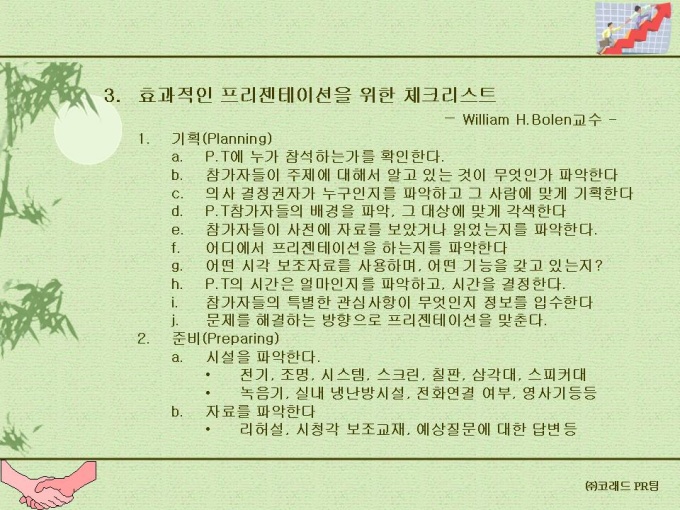 3. 효과적인 프리젠테이션을 위한 체크리스트

- William H.Bolen교수 -

1. 기획(Planning)
a. P.T에 누가 참석하는가를 확인한다.
b. 참가자들이 주제에 대해서 알고 있는 것이 무엇인가 파악한다
c. 의사 결정권자가 누구인지를 파악하고 그 사람에 맞게 기획한다
d. P.T참가자들의 배경을 파악, 그 대상에 맞게 각색한다
e. 참가자들이 사전에 자료를 보았거나 읽었는지를 파악한다.
f. 어디에서 프리젠테이션을 하는지를 파악한다
g. 어떤 시각 보조자료를 사용하며, 어떤 기능을 갖고 있는지?
h. P.T의 시간은 얼마인지를 파악하고, 시간을 결정한다.
i. 참가자들의 특별한 관심사항이 무엇인지 정보를 입수한다
j. 문제를 해결하는 방향으로 프리젠테이션을 맞춘다.
2. 준비(Preparing)
a. 시설을 파악한다.
• 전기, 조명, 시스템, 스크린, 칠판, 삼각대, 스피커대
• 녹음기, 실내 냉난방시설, 전화연결 여부, 영사기등등
b. 자료를 파악한다
• 리허설, 시청각 보조교재, 예상질문에 대한 답변등

㈜코래드 PR팀